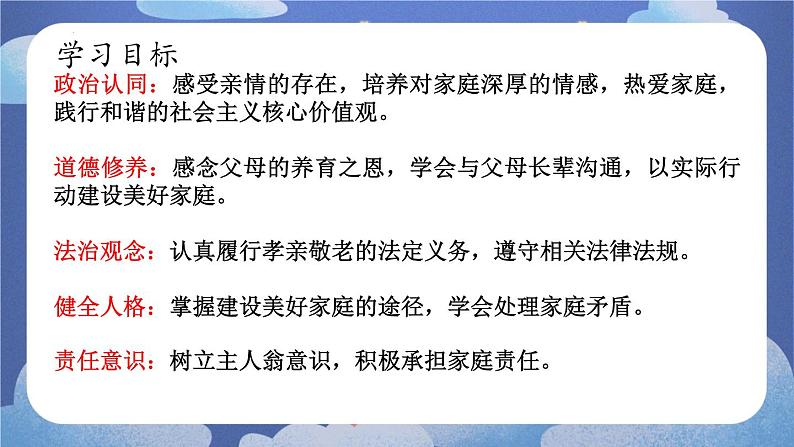 学习目标

政治认同：感受亲情的存在，培养对家庭深厚的情感，热爱家庭，践行和谐的社会主义核心价值观。

道德修养：感念父母的养育之恩，学会与父母长辈沟通，以实际行动建设美好家庭。

法治观念：认真履行孝亲敬老的法定义务，遵守相关法律法规。

健全人格：掌握建设美好家庭的途径，学会处理家庭矛盾。

责任意识：树立主人翁意识，积极承担家庭责任。